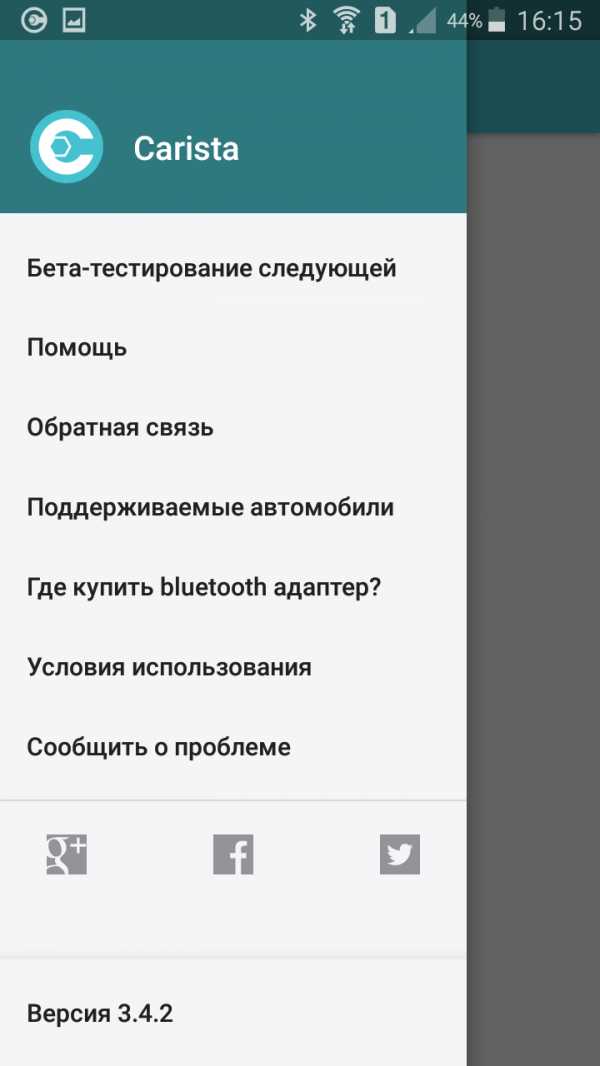 1 44% 16:15

Carista

Бета-тестирование следующей

Помощь

Обратная связь

Поддерживаемые автомобили

Где купить bluetooth адаптер?

Условия использования

Сообщить о проблеме

g+ f

Версия 3.4.2